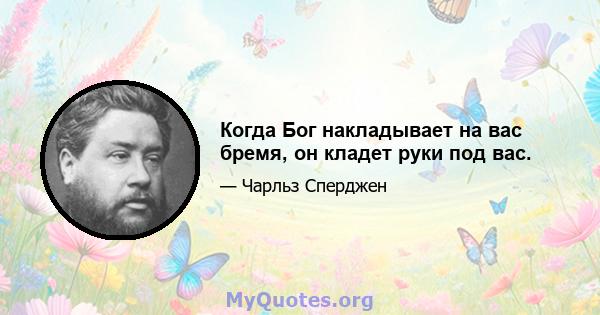 Когда Бог накладывает на вас бремя, он кладет руки под вас.

— Чарльз Сперджен

MyQuotes.org